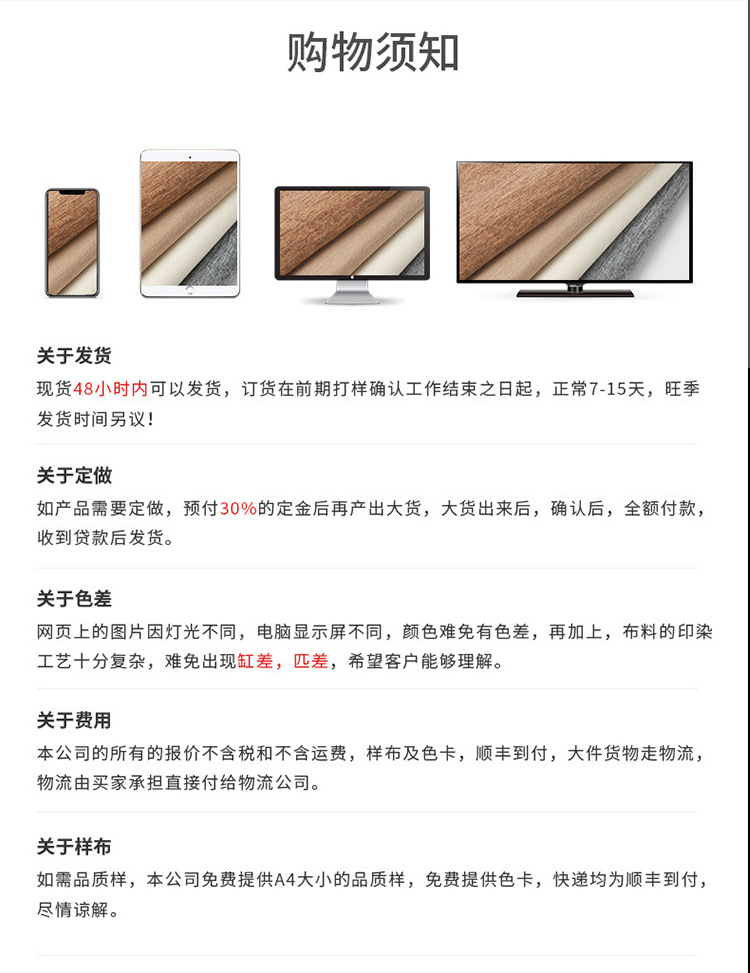 购物须知

关于发货
现货48小时内可以发货，订货在前期打样确认工作结束之日起，正常7-15天，旺季发货时间另议！

关于定做
如产品需要定做，预付30%的定金后再产出大货，大货出来后，确认后，全额付款，收到贷款后发货。

关于色差
网页上的图片因灯光不同，电脑显示屏不同，颜色难免有色差，再加上，布料的印染工艺十分复杂，难免出现缸差，匹差，希望客户能够理解。

关于费用
本公司的所有的报价不含税和不含运费，样布及色卡，顺丰到付，大件货物走物流，物流由买家承担直接付给物流公司。

关于样布
如需品质样，本公司免费提供A4大小的品质样，免费提供色卡，快递均为顺丰到付，尽情谅解。